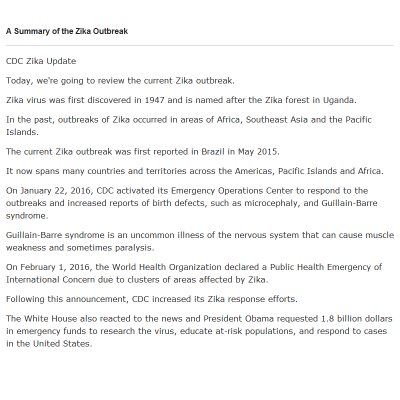 A Summary of the Zika Outbreak

CDC Zika Update

Today, we're going to review the current Zika outbreak.

Zika virus was first discovered in 1947 and is named after the Zika forest in Uganda.

In the past, outbreaks of Zika occurred in areas of Africa, Southeast Asia and the Pacific Islands.

The current Zika outbreak was first reported in Brazil in May 2015.

It now spans many countries and territories across the Americas, Pacific Islands and Africa.

On January 22, 2016, CDC activated its Emergency Operations Center to respond to the outbreaks and increased reports of birth defects, such as microcephaly, and Guillain-Barre syndrome.

Guillain-Barre syndrome is an uncommon illness of the nervous system that can cause muscle weakness and sometimes paralysis.

On February 1, 2016, the World Health Organization declared a Public Health Emergency of International Concern due to clusters of areas affected by Zika.

Following this announcement, CDC increased its Zika response efforts.

The White House also reacted to the news and President Obama requested 1.8 billion dollars in emergency funds to research the virus, educate at-risk populations, and respond to cases in the United States.